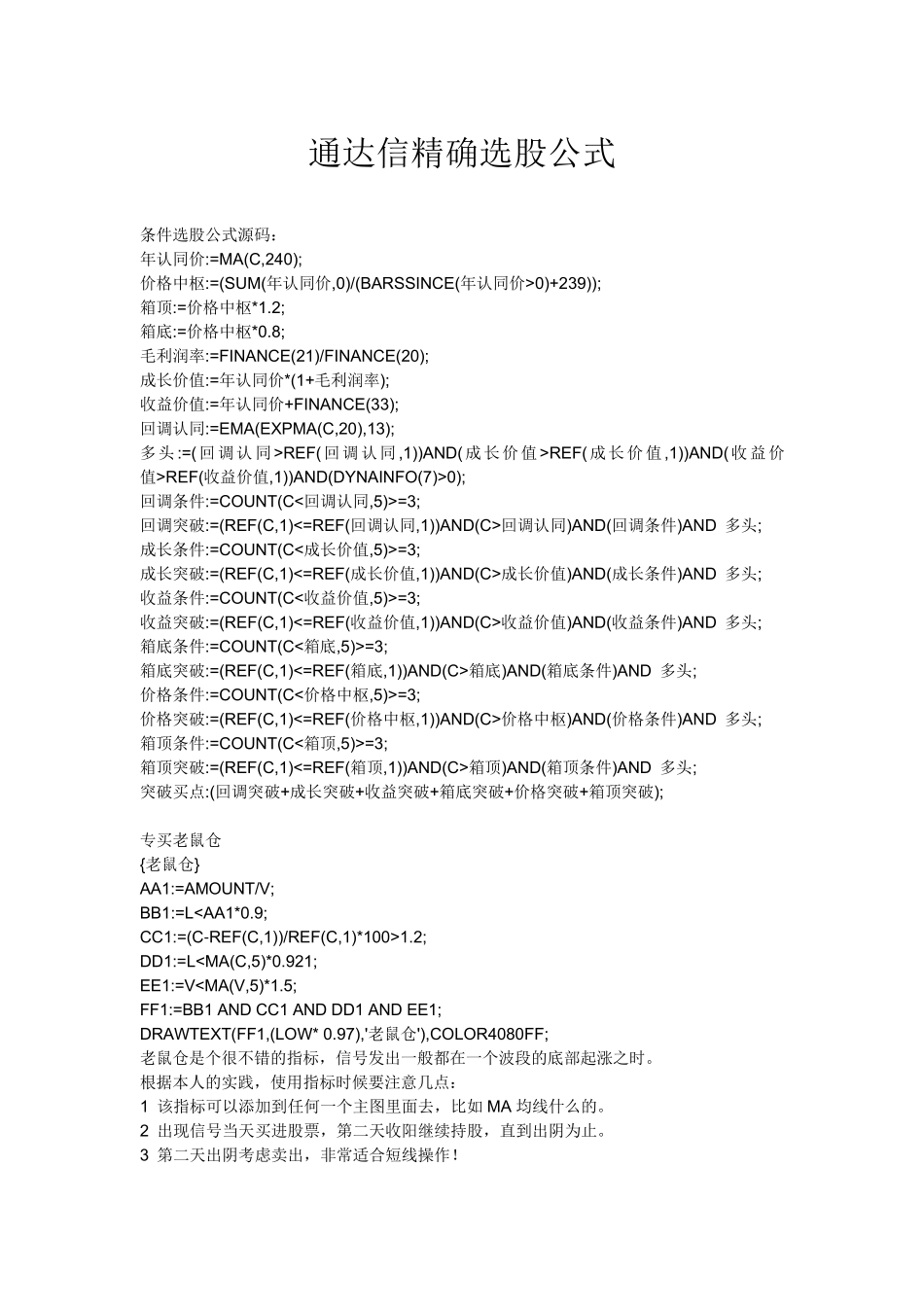 通达信精确选股公式

条件选股公式源码：
年认同价:=MA(C,240);
价格中枢:=(SUM(年认同价,0)/(BARSSINCE(年认同价>0)+239));
箱顶:=价格中枢*1.2;
箱底:=价格中枢*0.8;
毛利润率:=FINANCE(21)/FINANCE(20);
成长价值:=年认同价*(1+毛利润率);
收益价值:=年认同价+FINANCE(33);
回调认同:=EMA(EXPMA(C,20),13);
多头:=(回调认同>REF(回调认同,1))AND(成长价值>REF(成长价值,1))AND(收益价值>REF(收益价值,1))AND(DYNAINFO(7)>0);
回调条件:=COUNT(C<回调认同,5)>=3;
回调突破:=(REF(C,1)<=REF(回调认同,1))AND(C>回调认同)AND(回调条件)AND 多头;
成长条件:=COUNT(C<成长价值,5)>=3;
成长突破:=(REF(C,1)<=REF(成长价值,1))AND(C>成长价值)AND(成长条件)AND 多头;
收益条件:=COUNT(C<收益价值,5)>=3;
收益突破:=(REF(C,1)<=REF(收益价值,1))AND(C>收益价值)AND(收益条件)AND 多头;
箱底条件:=COUNT(C<箱底,5)>=3;
箱底突破:=(REF(C,1)<=REF(箱底,1))AND(C>箱底)AND(箱底条件)AND 多头;
价格条件:=COUNT(C<价格中枢,5)>=3;
价格突破:=(REF(C,1)<=REF(价格中枢,1))AND(C>价格中枢)AND(价格条件)AND 多头;
箱顶条件:=COUNT(C<箱顶,5)>=3;
箱顶突破:=(REF(C,1)<=REF(箱顶,1))AND(C>箱顶)AND(箱顶条件)AND 多头;
突破买点:(回调突破+成长突破+收益突破+箱底突破+价格突破+箱顶突破);

专买老鼠仓
{老鼠仓}
AA1:=AMOUNT/V;
BB1:=L<AA1*0.9;
CC1:=(C-REF(C,1))/REF(C,1)*100>1.2;
DD1:=L<MA(C,5)*0.921;
EE1:=V<MA(V,5)*1.5;
FF1:=BB1 AND CC1 AND DD1 AND EE1;
DRAWTEXT(FF1,(LOW* 0.97),'老鼠仓'),COLOR4080FF;
老鼠仓是个很不错的指标，信号发出一般都在一个波段的底部起涨之时。
根据本人的实践，使用指标时候要注意几点：
1 该指标可以添加到任何一个主图里面去，比如 MA 均线什么的。
2 出现信号当天买进股票，第二天收阳继续持股，直到出阴为止。
3 第二天出阴考虑卖出，非常适合短线操作！